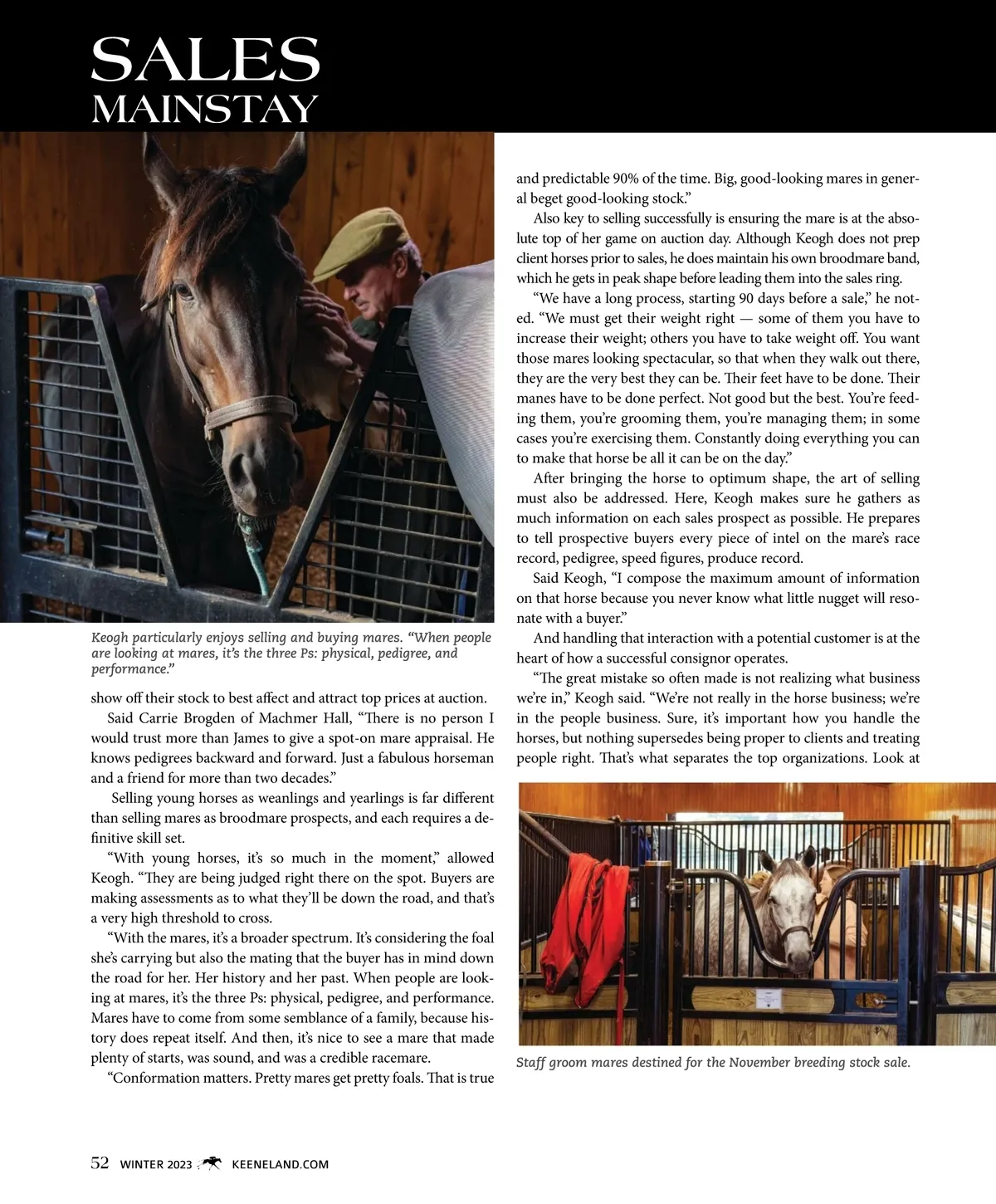 SALES
MAINSTAY

Keogh particularly enjoys selling and buying mares. "When people are looking at mares, it's the three Ps: physical, pedigree, and performance."

show off their stock to best affect and attract top prices at auction.

Said Carrie Brogden of Machmer Hall, "There is no person I would trust more than James to give a spot-on mare appraisal. He knows pedigrees backward and forward. Just a fabulous horseman and a friend for more than two decades."

Selling young horses as weanlings and yearlings is far different than selling mares as broodmare prospects, and each requires a definitive skill set.

"With young horses, it's so much in the moment," allowed Keogh. "They are being judged right there on the spot. Buyers are making assessments as to what they'll be down the road, and that's a very high threshold to cross.

"With the mares, it's a broader spectrum. It's considering the foal she's carrying but also the mating that the buyer has in mind down the road for her. Her history and her past. When people are looking at mares, it's the three Ps: physical, pedigree, and performance. Mares have to come from some semblance of a family, because history does repeat itself. And then, it's nice to see a mare that made plenty of starts, was sound, and was a credible racemare.

"Conformation matters. Pretty mares get pretty foals. That is true and predictable 90% of the time. Big, good-looking mares in general beget good-looking stock."

Also key to selling successfully is ensuring the mare is at the absolute top of her game on auction day. Although Keogh does not prep client horses prior to sales, he does maintain his own broodmare band, which he gets in peak shape before leading them into the sales ring.

"We have a long process, starting 90 days before a sale," he noted. "We must get their weight right — some of them you have to increase their weight; others you have to take weight off. You want those mares looking spectacular, so that when they walk out there, they are the very best they can be. Their feet have to be done. Their manes have to be done perfect. Not good but the best. You're feeding them, you're grooming them, you're managing them; in some cases you're exercising them. Constantly doing everything you can to make that horse be all it can be on the day."

After bringing the horse to optimum shape, the art of selling must also be addressed. Here, Keogh makes sure he gathers as much information on each sales prospect as possible. He prepares to tell prospective buyers every piece of intel on the mare's race record, pedigree, speed figures, produce record.

Said Keogh, "I compose the maximum amount of information on that horse because you never know what little nugget will resonate with a buyer."

And handling that interaction with a potential customer is at the heart of how a successful consignor operates.

"The great mistake so often made is not realizing what business we're in," Keogh said. "We're not really in the horse business; we're in the people business. Sure, it's important how you handle the horses, but nothing supersedes being proper to clients and treating people right. That's what separates the top organizations. Look at

Staff groom mares destined for the November breeding stock sale.

52 WINTER 2023 KEENELAND.COM